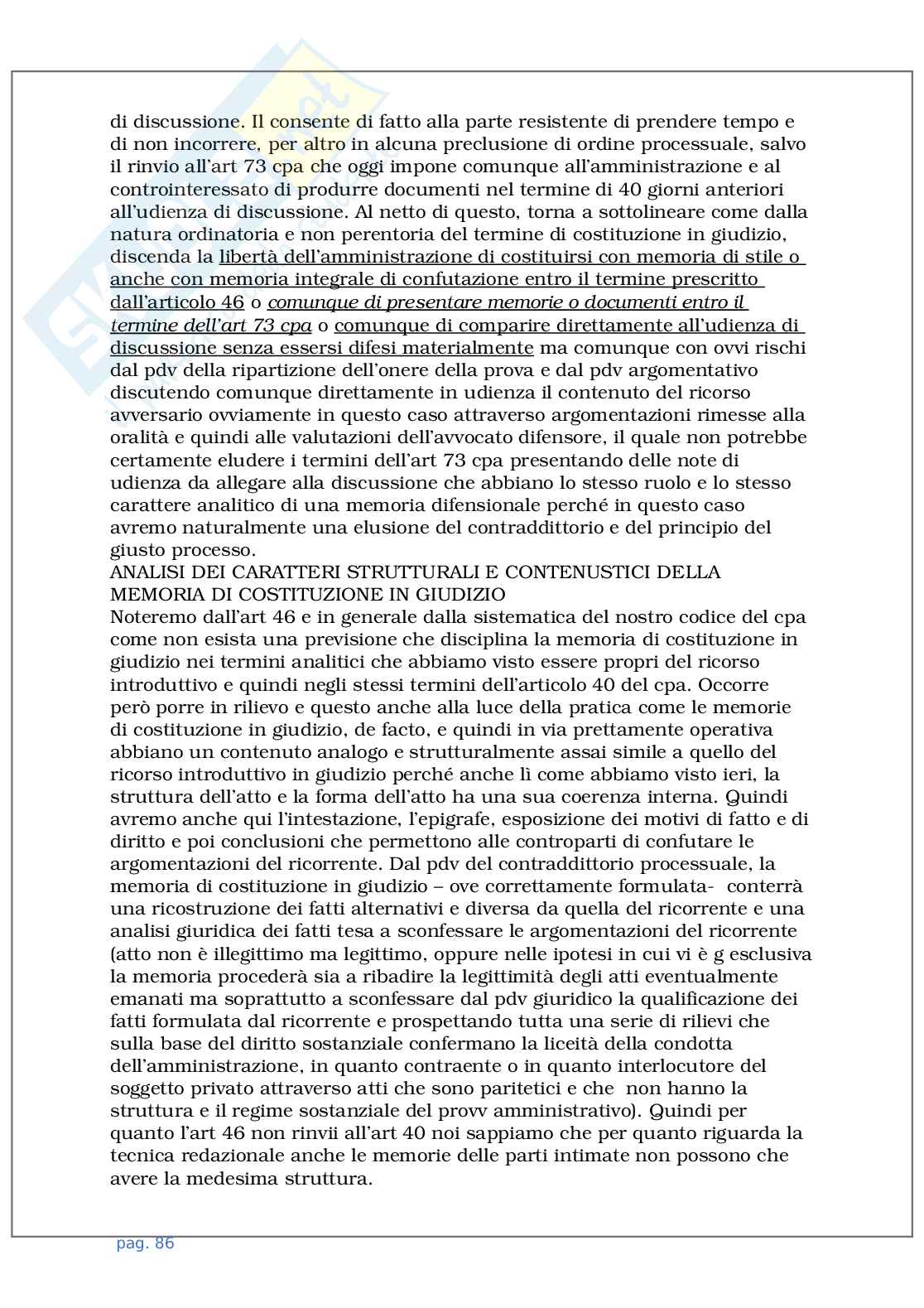 di discussione. Il consente di fatto alla parte resistente di prendere tempo e di non incorrere, per altro in alcuna preclusione di ordine processuale, salvo il rinvio all'art 73 cpa che oggi impone comunque all'amministrazione e al controinteressato di produrre documenti nel termine di 40 giorni anteriori all'udienza di discussione. Al netto di questo, torna a sottolineare come dalla natura ordinatoria e non perentoria del termine di costituzione in giudizio, discenda la libertà dell'amministrazione di costituirsi con memoria di stile o anche con memoria integrale di confutazione entro il termine prescritto dall'articolo 46 o comunque di presentare memorie o documenti entro il termine dell'art 73 cpa o comunque di comparire direttamente all'udienza di discussione senza essersi difesi materialmente ma comunque con ovvi rischi dal pdv della ripartizione dell'onere della prova e dal pdv argomentativo discutendo comunque direttamente in udienza il contenuto del ricorso avversario ovviamente in questo caso attraverso argomentazioni rimesse alla oralità e quindi alle valutazioni dell'avvocato difensore, il quale non potrebbe certamente eludere i termini dell'art 73 cpa presentando delle note di udienza da allegare alla discussione che abbiano lo stesso ruolo e lo stesso carattere analitico di una memoria difensionale perché in questo caso avremo naturalmente una elusione del contraddittorio e del principio del giusto processo.
ANALISI DEI CARATTERI STRUTTURALI E CONTENUSTICI DELLA MEMORIA DI COSTITUZIONE IN GIUDIZIO
Noteremo dall'art 46 e in generale dalla sistematica del nostro codice del cpa come non esista una previsione che disciplina la memoria di costituzione in giudizio nei termini analitici che abbiamo visto essere propri del ricorso introduttivo e quindi negli stessi termini dell'articolo 40 del cpa. Occorre però porre in rilievo e questo anche alla luce della pratica come le memorie di costituzione in giudizio, de facto, e quindi in via prettamente operativa abbiano un contenuto analogo e strutturalmente assai simile a quello del ricorso introduttivo in giudizio perché anche lì come abbiamo visto ieri, la struttura dell'atto e la forma dell'atto ha una sua coerenza interna. Quindi avremo anche qui l'intestazione, l'epigrafe, esposizione dei motivi di fatto e di diritto e poi conclusioni che permettono alle controparti di confutare le argomentazioni del ricorrente. Dal pdv del contraddittorio processuale, la memoria di costituzione in giudizio – ove correttamente formulata- conterrà una ricostruzione dei fatti alternativi e diversa da quella del ricorrente e una analisi giuridica dei fatti tesa a sconfessare le argomentazioni del ricorrente (atto non è illegittimo ma legittimo, oppure nelle ipotesi in cui vi è g esclusiva la memoria procederà sia a ribadire la legittimità degli atti eventualmente emanati ma soprattutto a sconfessare dal pdv giuridico la qualificazione dei fatti formulata dal ricorrente e prospettando tutta una serie di rilievi che sulla base del diritto sostanziale confermano la liceità della condotta dell'amministrazione, in quanto contraente o in quanto interlocutore del soggetto privato attraverso atti che sono paritetici e che non hanno la struttura e il regime sostanziale del provv amministrativo). Quindi per quanto l'art 46 non rinvii all'art 40 noi sappiamo che per quanto riguarda la tecnica redazionale anche le memorie delle parti intimate non possono che avere la medesima struttura.

pag. 86